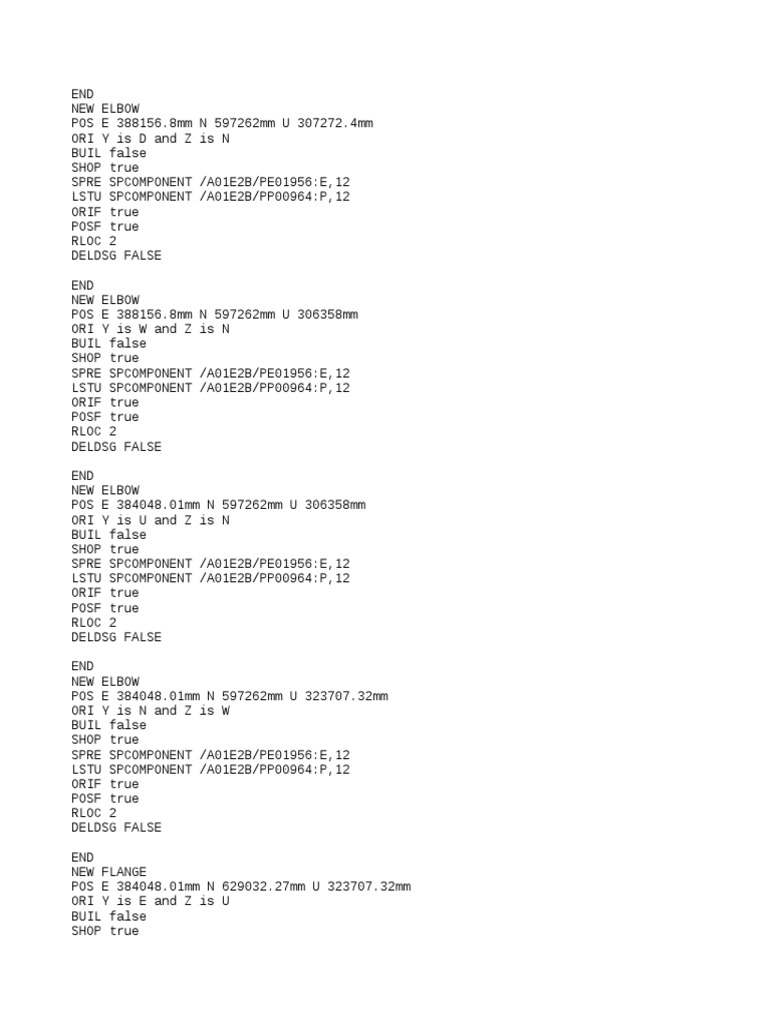 END
NEW ELBOW
POS E 388156.8mm N 597262mm U 307272.4mm
ORI Y is D and Z is N
BUIL false
SHOP true
SPRE SPCOMPONENT /A01E2B/PE01956:E,12
LSTU SPCOMPONENT /A01E2B/PP00964:P,12
ORIF true
POSF true
RLOC 2
DELDSG FALSE

END
NEW ELBOW
POS E 388156.8mm N 597262mm U 306358mm
ORI Y is W and Z is N
BUIL false
SHOP true
SPRE SPCOMPONENT /A01E2B/PE01956:E,12
LSTU SPCOMPONENT /A01E2B/PP00964:P,12
ORIF true
POSF true
RLOC 2
DELDSG FALSE

END
NEW ELBOW
POS E 384048.01mm N 597262mm U 306358mm
ORI Y is U and Z is N
BUIL false
SHOP true
SPRE SPCOMPONENT /A01E2B/PE01956:E,12
LSTU SPCOMPONENT /A01E2B/PP00964:P,12
ORIF true
POSF true
RLOC 2
DELDSG FALSE

END
NEW ELBOW
POS E 384048.01mm N 597262mm U 323707.32mm
ORI Y is N and Z is W
BUIL false
SHOP true
SPRE SPCOMPONENT /A01E2B/PE01956:E,12
LSTU SPCOMPONENT /A01E2B/PP00964:P,12
ORIF true
POSF true
RLOC 2
DELDSG FALSE

END
NEW FLANGE
POS E 384048.01mm N 629032.27mm U 323707.32mm
ORI Y is E and Z is U
BUIL false
SHOP true